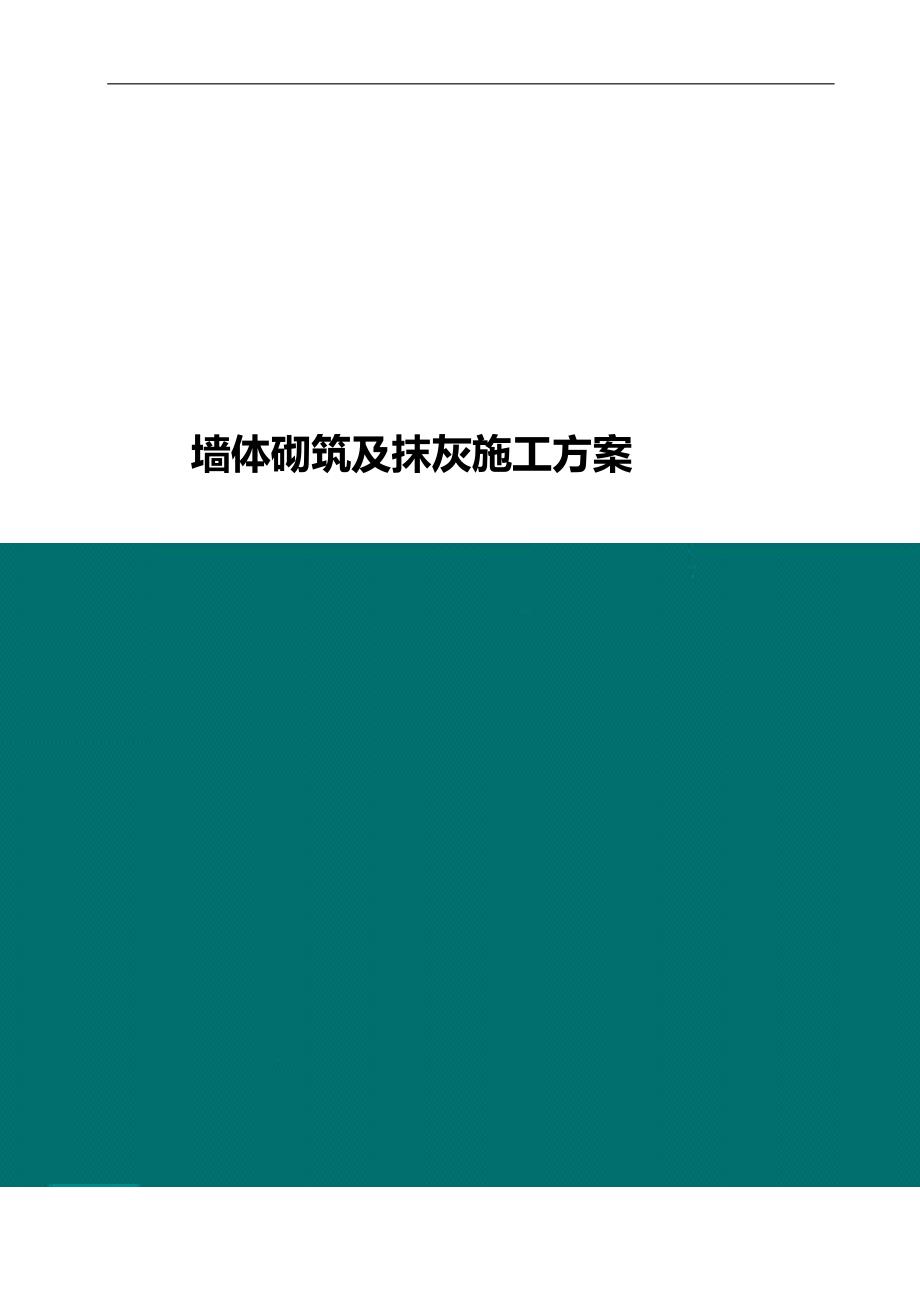 墙体砌筑及抹灰施工方案